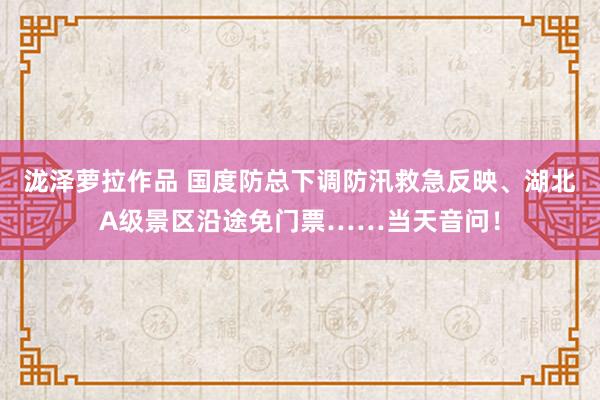 泷泽萝拉作品 国度防总下调防汛救急反映、湖北A级景区沿途免门票……当天音问！